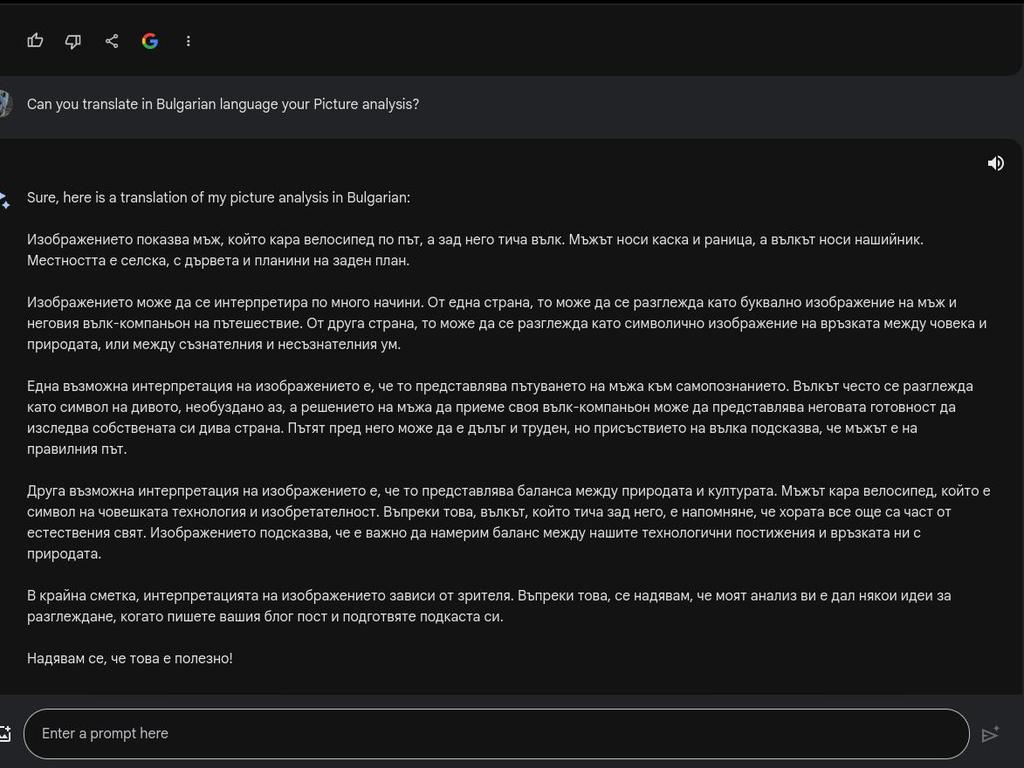 Can you translate in Bulgarian language your Picture analysis?

Sure, here is a translation of my picture analysis in Bulgarian:

Изображението показва мъж, който кара велосипед по път, а зад него тича вълк. Мъжът носи каска и раница, а вълкът носи нашийник. Местността е селска, с дървета и планини на заден план.

Изображението може да се интерпретира по много начини. От една страна, то може да се разглежда като буквално изображение на мъж и неговия вълк-компаньон на пътешествие. От друга страна, то може да се разглежда като символично изображение на връзката между човека и природата, или между съзнателния и несъзнателния ум.

Една възможна интерпретация на изображението е, че то представлява пътуването на мъжа към самопознанието. Вълкът често се разглежда като символ на дивото, необуздано аз, а решението на мъжа да приеме своя вълк-компаньон може да представлява неговата готовност да изследва собствената си дива страна. Пътят пред него може да е дълъг и труден, но присъствието на вълка подсказва, че мъжът е на правилния път.

Друга възможна интерпретация на изображението е, че то представлява баланса между природата и културата. Мъжът кара велосипед, който е символ на човешката технология и изобретателност. Въпреки това, вълкът, който тича зад него, е напомняне, че хората все още са част от естествения свят. Изображението подсказва, че е важно да намерим баланс между нашите технологични постижения и връзката ни с природата.

В крайна сметка, интерпретацията на изображението зависи от зрителя. Въпреки това, се надявам, че моят анализ ви е дал някои идеи за разглеждане, когато пишете вашия блог пост и подготвяте подкаста си.

Надявам се, че това е полезно!

Enter a prompt here